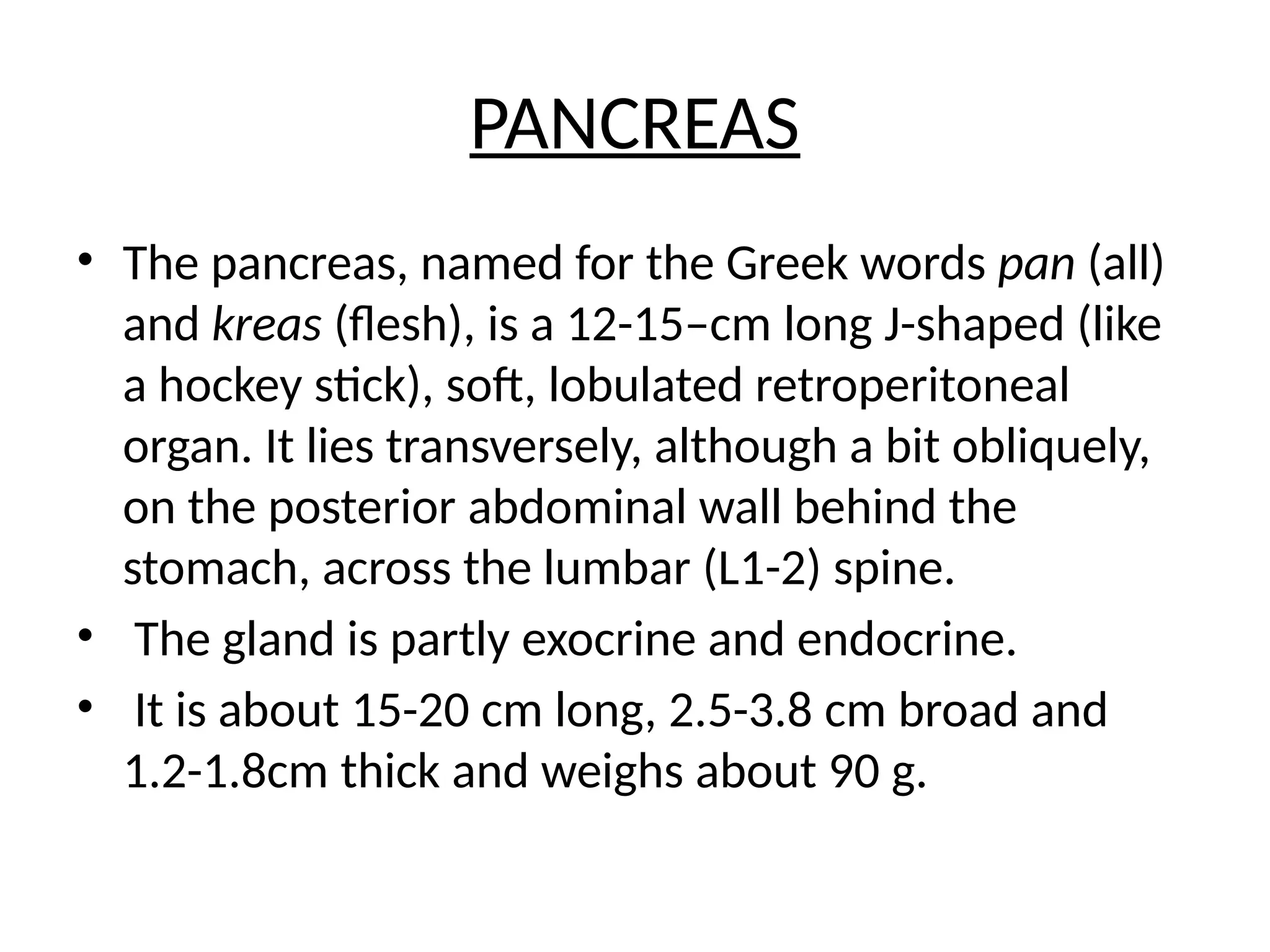 PANCREAS

• The pancreas, named for the Greek words pan (all) and kreas (flesh), is a 12-15–cm long J-shaped (like a hockey stick), soft, lobulated retroperitoneal organ. It lies transversely, although a bit obliquely, on the posterior abdominal wall behind the stomach, across the lumbar (L1-2) spine.
• The gland is partly exocrine and endocrine.
• It is about 15-20 cm long, 2.5-3.8 cm broad and 1.2-1.8cm thick and weighs about 90 g.